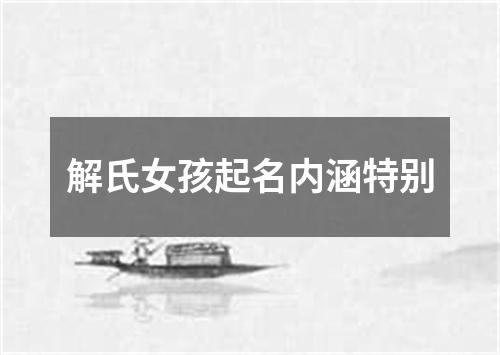 解氏女孩起名内涵特别